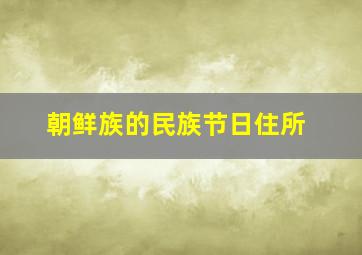 朝鲜族的民族节日住所